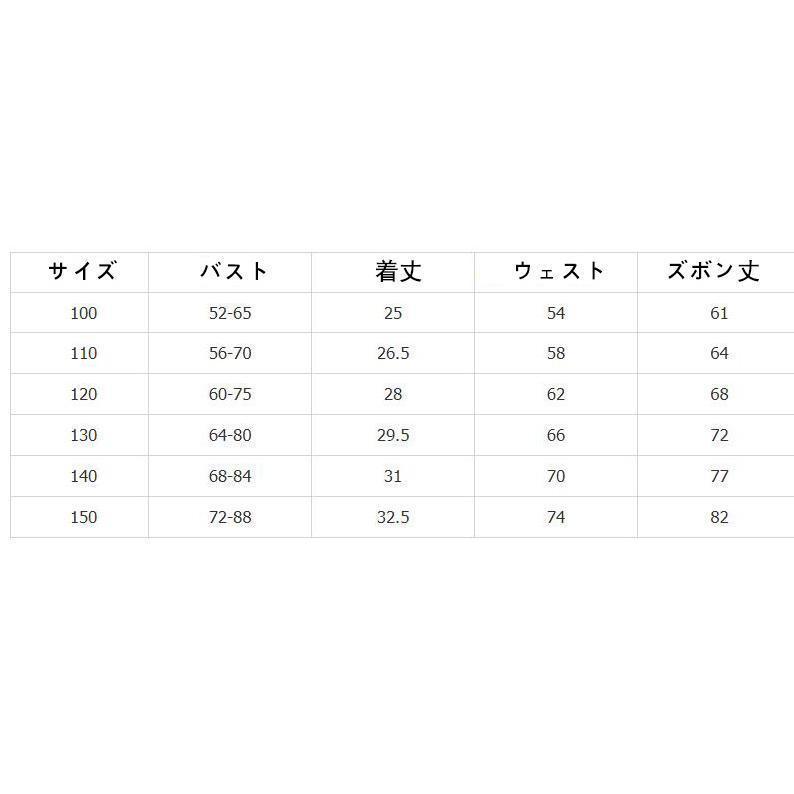 | サイズ | バスト | 着丈 | ウェスト | ズボン丈 |
|---|---|---|---|---|
| 100 | 52-65 | 25 | 54 | 61 |
| 110 | 56-70 | 26.5 | 58 | 64 |
| 120 | 60-75 | 28 | 62 | 68 |
| 130 | 64-80 | 29.5 | 66 | 72 |
| 140 | 68-84 | 31 | 70 | 77 |
| 150 | 72-88 | 32.5 | 74 | 82 |